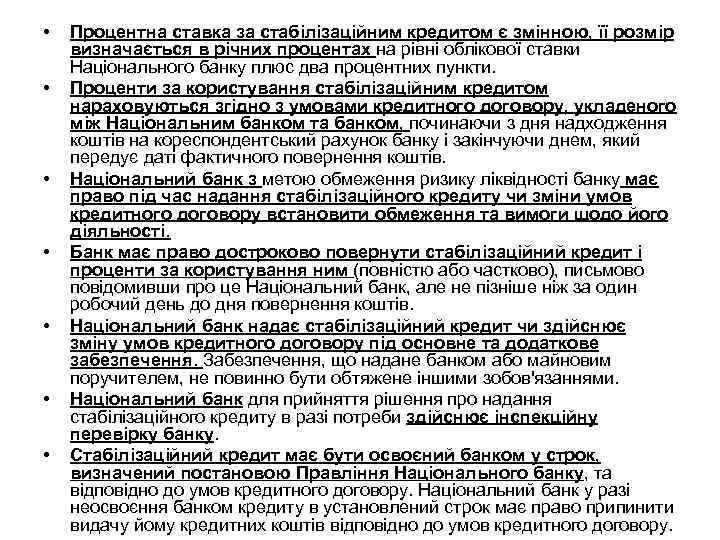 • Процентна ставка за стабілізаційним кредитом є змінною, її розмір визначається в річних процентах на рівні облікової ставки Національного банку плюс два процентних пункти.

• Проценти за користування стабілізаційним кредитом нараховуються згідно з умовами кредитного договору, укладеного між Національним банком та банком, починаючи з дня надходження коштів на кореспондентський рахунок банку і закінчуючи днем, який передує даті фактичного повернення коштів.

• Національний банк з метою обмеження ризику ліквідності банку має право під час надання стабілізаційного кредиту чи зміни умов кредитного договору встановити обмеження та вимоги щодо його діяльності.

• Банк має право достроково повернути стабілізаційний кредит і проценти за користування ним (повністю або частково), письмово повідомивши про це Національний банк, але не пізніше ніж за один робочий день до дня повернення коштів.

• Національний банк надає стабілізаційний кредит чи здійснює зміну умов кредитного договору під основне та додаткове забезпечення. Забезпечення, що надане банком або майновим поручителем, не повинно бути обтяжене іншими зобов'язаннями.

• Національний банк для прийняття рішення про надання стабілізаційного кредиту в разі потреби здійснює інспекційну перевірку банку.

• Стабілізаційний кредит має бути освоєний банком у строк, визначений постановою Правління Національного банку, та відповідно до умов кредитного договору. Національний банк у разі неосвоєння банком кредиту в установлений строк має право припинити видачу йому кредитних коштів відповідно до умов кредитного договору.